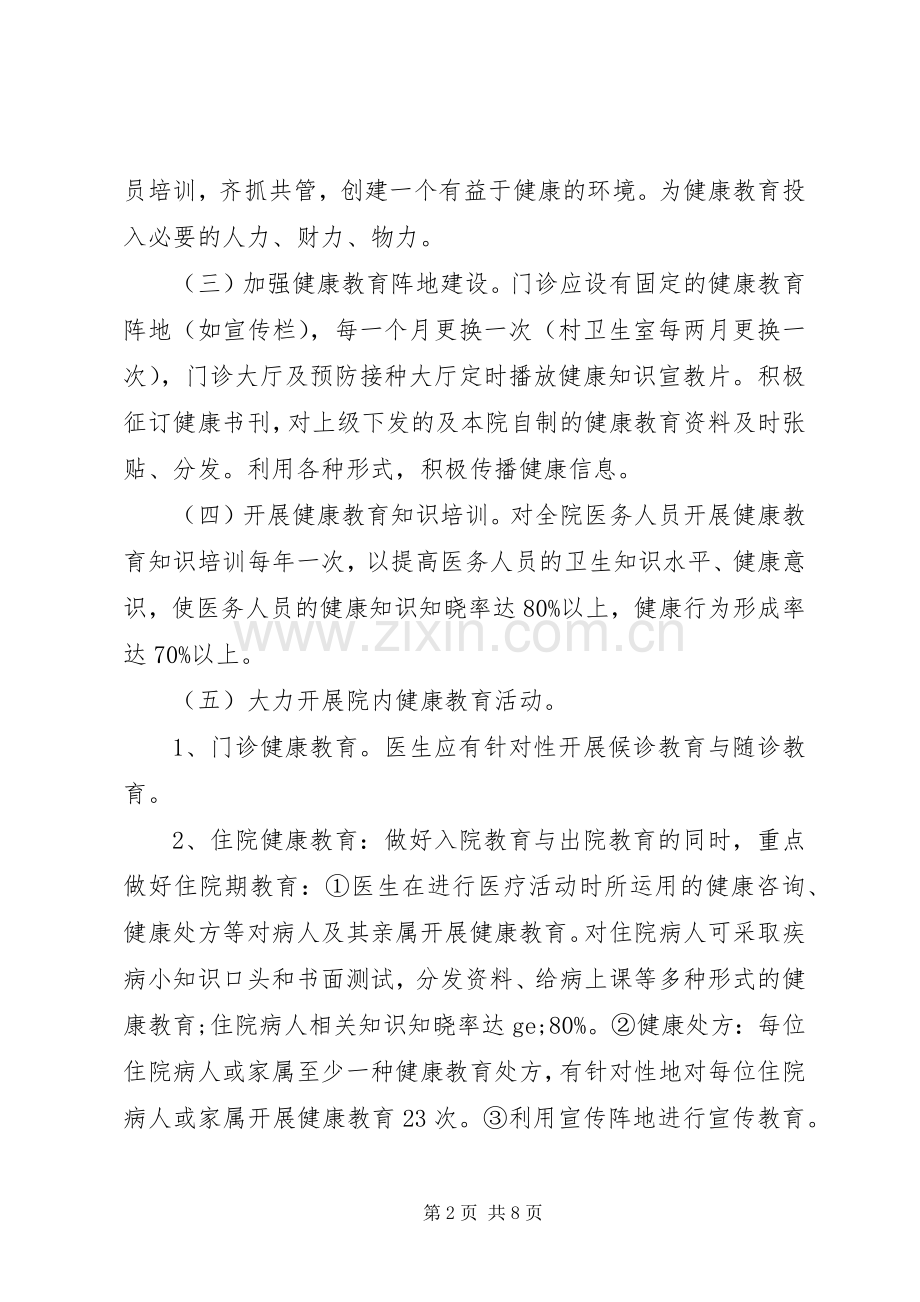 员培训，齐抓共管，创建一个有益于健康的环境。为健康教育投入必要的人力、财力、物力。

（三）加强健康教育阵地建设。门诊应设有固定的健康教育阵地（如宣传栏），每一个月更换一次（村卫生室每两月更换一次），门诊大厅及预防接种大厅定时播放健康知识宣教片。积极征订健康书刊，对上级下发的及本院自制的健康教育资料及时张贴、分发。利用各种形式，积极传播健康信息。

（四）开展健康教育知识培训。对全院医务人员开展健康教育知识培训每年一次，以提高医务人员的卫生知识水平、健康意识，使医务人员的健康知识知晓率达80%以上，健康行为形成率达70%以上。

（五）大力开展院内健康教育活动。

1、门诊健康教育。医生应有针对性开展候诊教育与随诊教育。

2、住院健康教育：做好入院教育与出院教育的同时，重点做好住院期教育：①医生在进行医疗活动时所运用的健康咨询、健康处方等对病人及其亲属开展健康教育。对住院病人可采取疾病小知识口头和书面测试，分发资料、给病上课等多种形式的健康教育;住院病人相关知识知晓率达ge;80%。②健康处方：每位住院病人或家属至少一种健康教育处方，有针对性地对每位住院病人或家属开展健康教育23次。③利用宣传阵地进行宣传教育。

第2页 共8页

www.zixin.com.cn